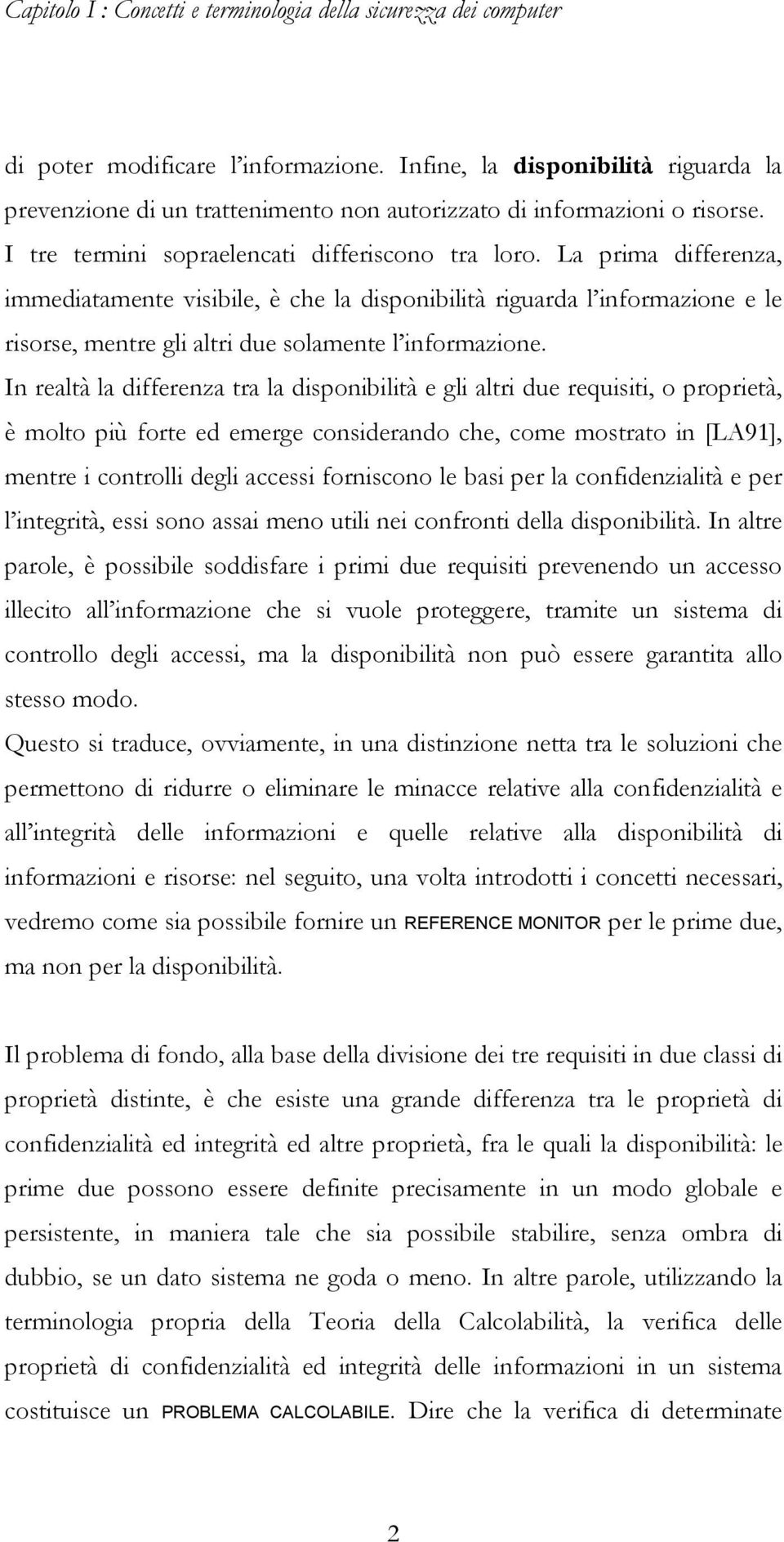 Capitolo I : Concetti e terminologia della sicurezza dei computer

di poter modificare l'informazione. Infine, la disponibilità riguarda la prevenzione di un trattenimento non autorizzato di informazioni o risorse.
I tre termini sopraelencati differiscono tra loro. La prima differenza, immediatamente visibile, è che la disponibilità riguarda l'informazione e le risorse, mentre gli altri due solamente l'informazione.
In realtà la differenza tra la disponibilità e gli altri due requisiti, o proprietà, è molto più forte ed emerge considerando che, come mostrato in [LA91], mentre i controlli degli accessi forniscono le basi per la confidenzialità e per l'integrità, essi sono assai meno utili nei confronti della disponibilità. In altre parole, è possibile soddisfare i primi due requisiti prevenendo un accesso illecito all'informazione che si vuole proteggere, tramite un sistema di controllo degli accessi, ma la disponibilità non può essere garantita allo stesso modo.
Questo si traduce, ovviamente, in una distinzione netta tra le soluzioni che permettono di ridurre o eliminare le minacce relative alla confidenzialità e all'integrità delle informazioni e quelle relative alla disponibilità di informazioni e risorse: nel seguito, una volta introdotti i concetti necessari, vedremo come sia possibile fornire un REFERENCE MONITOR per le prime due, ma non per la disponibilità.

Il problema di fondo, alla base della divisione dei tre requisiti in due classi di proprietà distinte, è che esiste una grande differenza tra le proprietà di confidenzialità ed integrità ed altre proprietà, fra le quali la disponibilità: le prime due possono essere definite precisamente in un modo globale e persistente, in maniera tale che sia possibile stabilire, senza ombra di dubbio, se un dato sistema ne goda o meno. In altre parole, utilizzando la terminologia propria della Teoria della Calcolabilità, la verifica delle proprietà di confidenzialità ed integrità delle informazioni in un sistema costituisce un PROBLEMA CALCOLABILE. Dire che la verifica di determinate

2